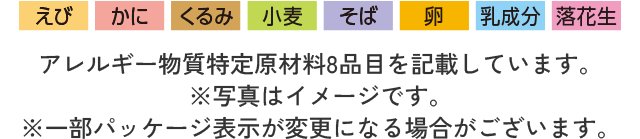 えび かに くるみ 小麦 そば 卵 乳成分 落花生

アレルギー物質特定原材料8品目を記載しています。
※写真はイメージです。
※一部パッケージ表示が変更になる場合がございます。